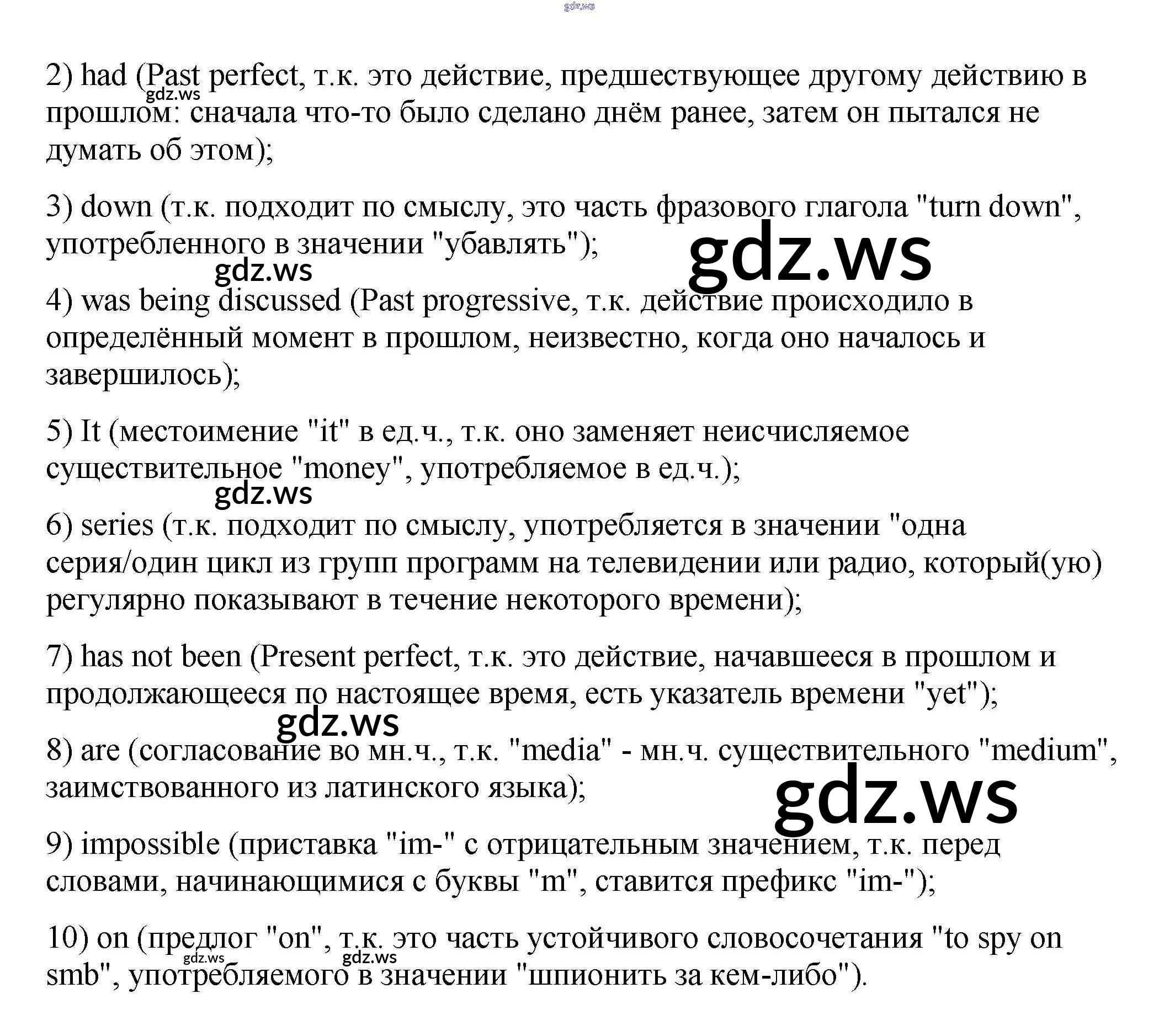 gdz.ws

2) had (Past perfect, т.к. это действие, предшествующее другому действию в прошлом: сначала что-то было сделано днём ранее, затем он пытался не думать об этом);

gdz.ws

3) down (т.к. подходит по смыслу, это часть фразового глагола "turn down", употребленного в значении "убавлять");

gdz.ws

gdz.ws

4) was being discussed (Past progressive, т.к. действие происходило в определённый момент в прошлом, неизвестно, когда оно началось и завершилось);

5) It (местоимение "it" в ед.ч., т.к. оно заменяет неисчисляемое существительное "money", употребляемое в ед.ч.);

gdz.ws

6) series (т.к. подходит по смыслу, употребляется в значении "одна серия/один цикл из групп программ на телевидении или радио, который(ую) регулярно показывают в течение некоторого времени);

7) has not been (Present perfect, т.к. это действие, начавшееся в прошлом и продолжающееся по настоящее время, есть указатель времени "yet");

gdz.ws

8) are (согласование во мн.ч., т.к. "media" - мн.ч. существительного "medium", заимствованного из латинского языка);

gdz.ws

9) impossible (приставка "im-" с отрицательным значением, т.к. перед словами, начинающимися с буквы "m", ставится префикс "im-");

10) on (предлог "on", т.к. это часть устойчивого словосочетания "to spy on smb", употребляемого в значении "шпионить за кем-либо").

gdz.ws gdz.ws